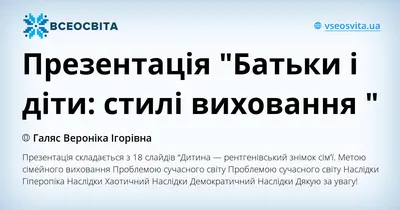 ВСЕОСВІТА

vseosvita.ua

Презентація "Батьки і діти: стилі виховання "

© Галяс Вероніка Ігорівна

Презентація складається з 18 слайдів "Дитина — рентгенівський знімок сім'ї. Метою сімейного виховання Проблемою сучасного світу Проблемою сучасного світу Наслідки Гіперопіка Наслідки Хаотичний Наслідки Демократичний Наслідки Дякую за увагу!